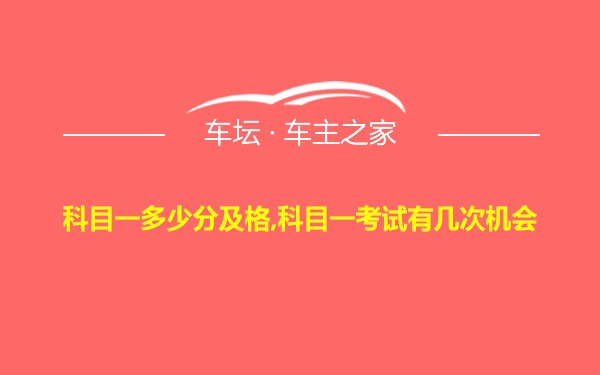 车坛 · 车主之家

科目一多少分及格,科目一考试有几次机会